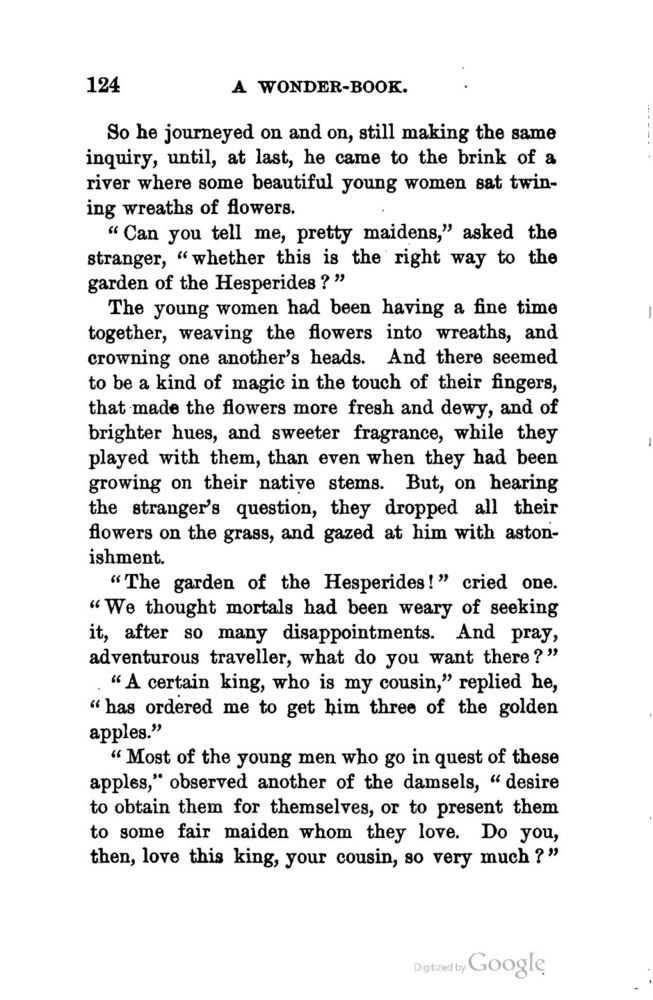 124 A WONDER-BOOK.

So he journeyed on and on, still making the same inquiry, until, at last, he came to the brink of a river where some beautiful young women sat twining wreaths of flowers.

"Can you tell me, pretty maidens," asked the stranger, "whether this is the right way to the garden of the Hesperides?"

The young women had been having a fine time together, weaving the flowers into wreaths, and crowning one another's heads. And there seemed to be a kind of magic in the touch of their fingers, that made the flowers more fresh and dewy, and of brighter hues, and sweeter fragrance, while they played with them, than even when they had been growing on their native stems. But, on hearing the stranger's question, they dropped all their flowers on the grass, and gazed at him with astonishment.

"The garden of the Hesperides!" cried one. "We thought mortals had been weary of seeking it, after so many disappointments. And pray, adventurous traveller, what do you want there?"

"A certain king, who is my cousin," replied he, "has ordered me to get him three of the golden apples."

"Most of the young men who go in quest of these apples," observed another of the damsels, "desire to obtain them for themselves, or to present them to some fair maiden whom they love. Do you, then, love this king, your cousin, so very much?"

Digitized by Google